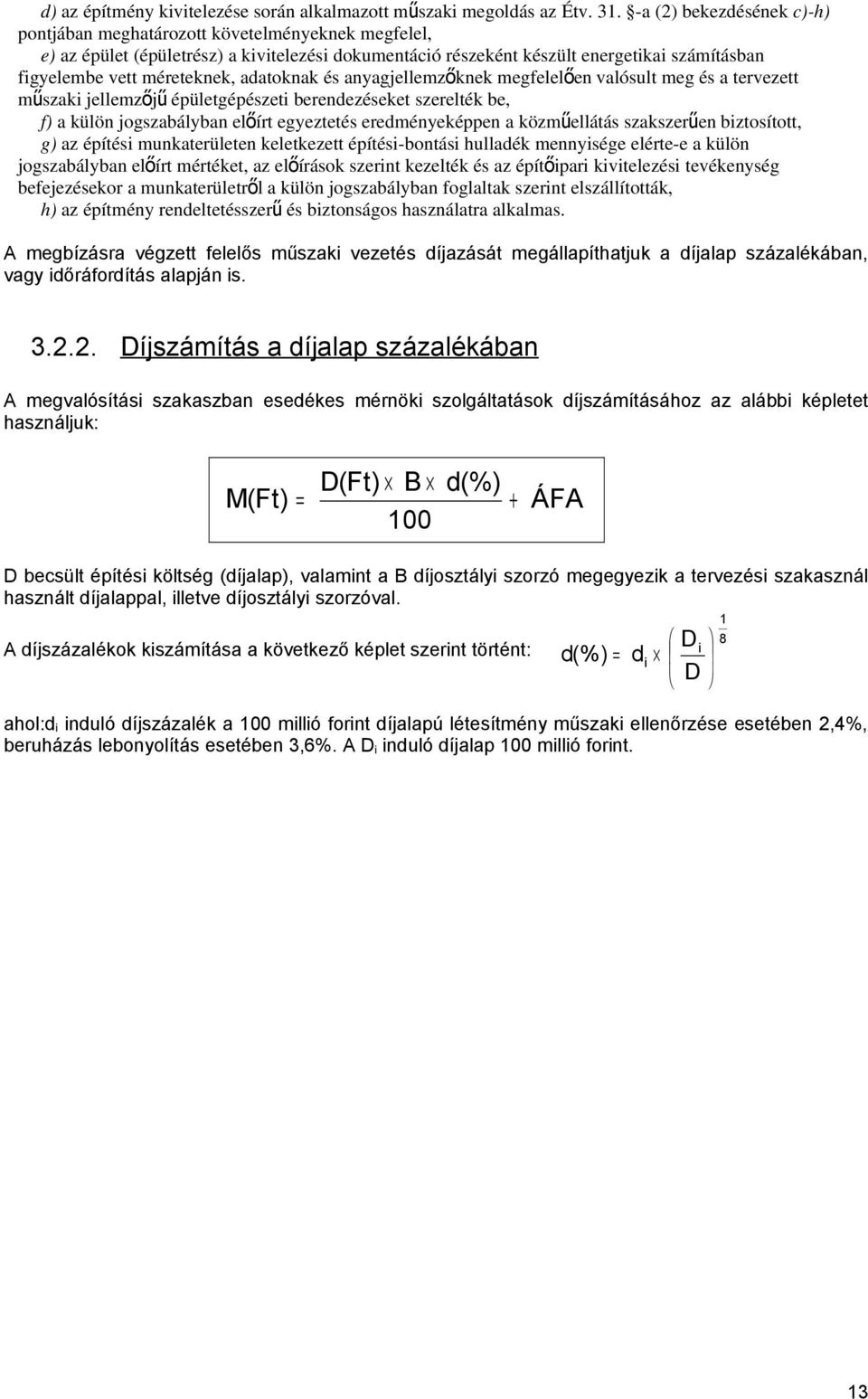 d) az építmény kivitelezése során alkalmazott műszaki megoldás az Étv. 31. §-a (2) bekezdésének c)-h) pontjában meghatározott követelményeknek megfelel,
e) az épület (épületrész) a kivitelezési dokumentáció részeként készült energetikai számításban figyelembe vett méreteknek, adatoknak és anyagjellemzőknek megfelelően valósult meg és a tervezett műszaki jellemzőjű épületgépészeti berendezéseket szerelték be,
f) a külön jogszabályban előírt egyeztetés eredményeképpen a közműellátás szakszerűen biztosított,
g) az építési munkaterületen keletkezett építési-bontási hulladék mennyisége elérte-e a külön jogszabályban előírt mértéket, az előírások szerint kezelték és az építőipari kivitelezési tevékenység befejezésekor a munkaterületről a külön jogszabályban foglaltak szerint elszállították,
h) az építmény rendeltetésszerű és biztonságos használatra alkalmas.

A megbízásra végzett felelős műszaki vezetés díjazását megállapíthatjuk a díjalap százalékában, vagy időráfordítás alapján is.

3.2.2. Díjszámítás a díjalap százalékában

A megvalósítási szakaszban esedékes mérnöki szolgáltatások díjszámításához az alábbi képletet használjuk:

$M(Ft) = \frac{D(Ft) \times B \times d(\%)}{100} + ÁFA$

D becsült építési költség (díjalap), valamint a B díjosztályi szorzó megegyezik a tervezési szakasznál használt díjalappal, illetve díjosztályi szorzóval.

A díjszázalékok kiszámítása a következő képlet szerint történt: $d(\%) = d_i \times \left(\frac{D_i}{D}\right)^{\frac{1}{8}}$

ahol:$d_i$ induló díjszázalék a 100 millió forint díjalapú létesítmény műszaki ellenőrzése esetében 2,4%, beruházás lebonyolítás esetében 3,6%. A $D_i$ induló díjalap 100 millió forint.

13